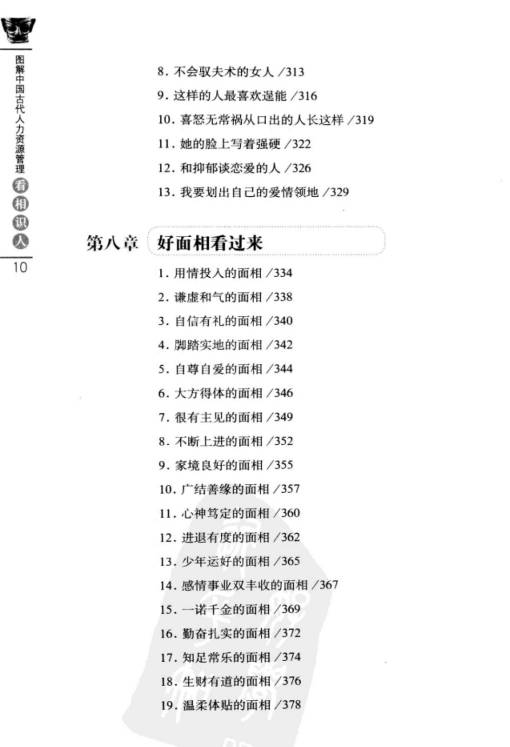 图解中国古代人力资源管理 看相识人

10

8. 不会驭夫术的女人 /313

9. 这样的人最喜欢逞能 /316

10. 喜怒无常祸从口出的人长这样 /319

11. 她的脸上写着强硬 /322

12. 和抑郁谈恋爱的人 /326

13. 我要划出自己的爱情领地 /329

第八章 好面相看过来

1. 用情投入的面相 /334

2. 谦虚和气的面相 /338

3. 自信有礼的面相 /340

4. 脚踏实地的面相 /342

5. 自尊自爱的面相 /344

6. 大方得体的面相 /346

7. 很有主见的面相 /349

8. 不断上进的面相 /352

9. 家境良好的面相 /355

10. 广结善缘的面相 /357

11. 心神笃定的面相 /360

12. 进退有度的面相 /362

13. 少年运好的面相 /365

14. 感情事业双丰收的面相 /367

15. 一诺千金的面相 /369

16. 勤奋扎实的面相 /372

17. 知足常乐的面相 /374

18. 生财有道的面相 /376

19. 温柔体贴的面相 /378